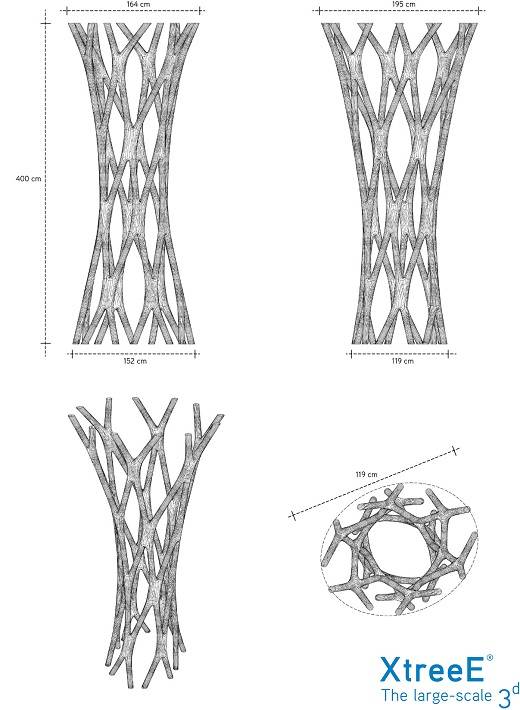 164 cm

195 cm

400 cm

152 cm

119 cm

119 cm

XtreeE®
The large-scale 3d